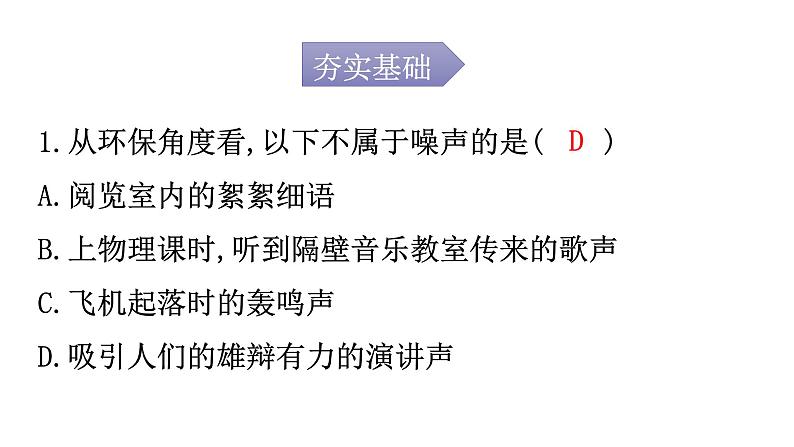 夯实基础

1.从环保角度看,以下不属于噪声的是（ D ）
A.阅览室内的絮絮细语
B.上物理课时,听到隔壁音乐教室传来的歌声
C.飞机起落时的轰鸣声
D.吸引人们的雄辩有力的演讲声